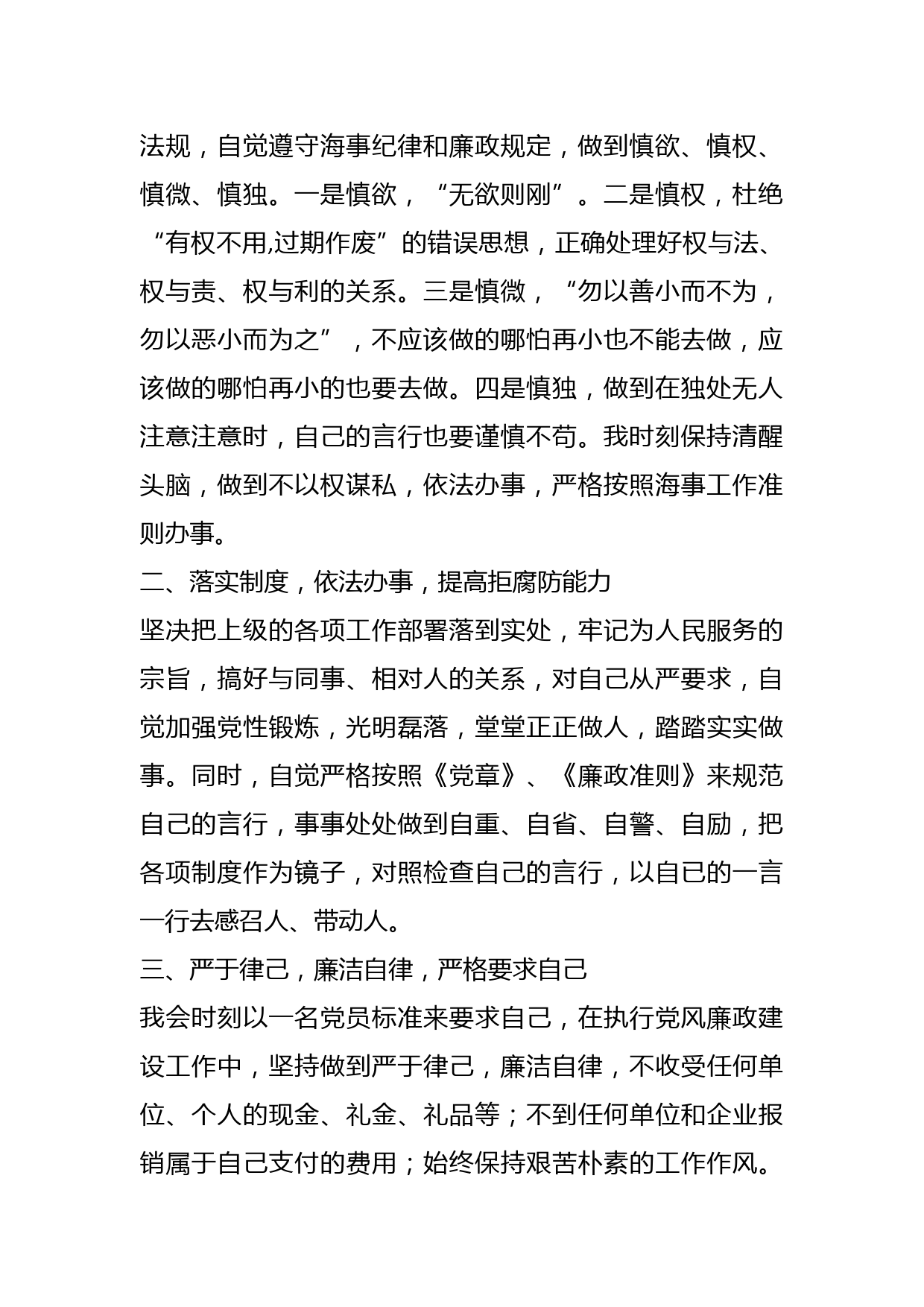 法规，自觉遵守海事纪律和廉政规定，做到慎欲、慎权、慎微、慎独。一是慎欲，“无欲则刚”。二是慎权，杜绝“有权不用,过期作废”的错误思想，正确处理好权与法、权与责、权与利的关系。三是慎微，“勿以善小而不为，勿以恶小而为之”，不应该做的哪怕再小也不能去做，应该做的哪怕再小的也要去做。四是慎独，做到在独处无人注意注意时，自己的言行也要谨慎不苟。我时刻保持清醒头脑，做到不以权谋私，依法办事，严格按照海事工作准则办事。

二、落实制度，依法办事，提高拒腐防能力

坚决把上级的各项工作部署落到实处，牢记为人民服务的宗旨，搞好与同事、相对人的关系，对自己从严要求，自觉加强党性锻炼，光明磊落，堂堂正正做人，踏踏实实做事。同时，自觉严格按照《党章》、《廉政准则》来规范自己的言行，事事处处做到自重、自省、自警、自励，把各项制度作为镜子，对照检查自己的言行，以自已的一言一行去感召人、带动人。

三、严于律己，廉洁自律，严格要求自己

我会时刻以一名党员标准来要求自己，在执行党风廉政建设工作中，坚持做到严于律己，廉洁自律，不收受任何单位、个人的现金、礼金、礼品等；不到任何单位和企业报销属于自己支付的费用；始终保持艰苦朴素的工作作风。